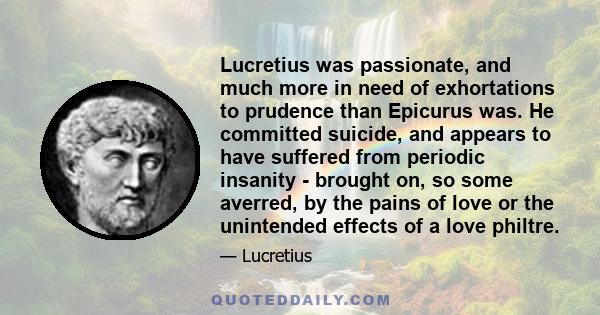 Lucretius was passionate, and much more in need of exhortations to prudence than Epicurus was. He committed suicide, and appears to have suffered from periodic insanity - brought on, so some averred, by the pains of love or the unintended effects of a love philtre.

— Lucretius

QUOTEDDAILY.COM